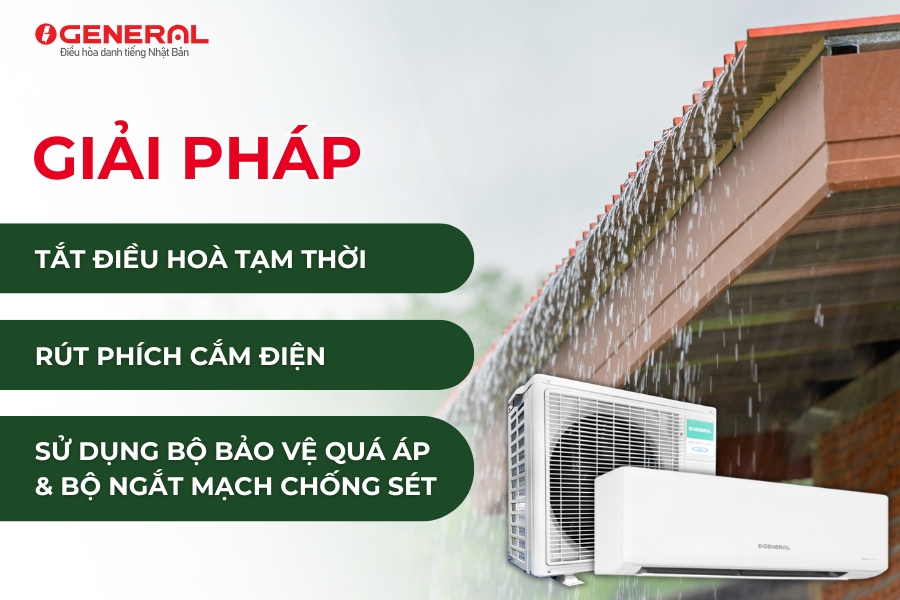 GENERAL
Điều hòa danh tiếng Nhật Bản

GIẢI PHÁP

TẮT ĐIỀU HOÀ TẠM THỜI

RÚT PHÍCH CẮM ĐIỆN

SỬ DỤNG BỘ BẢO VỆ QUÁ ÁP & BỘ NGẮT MẠCH CHỐNG SÉT

GENERAL

GENERAL